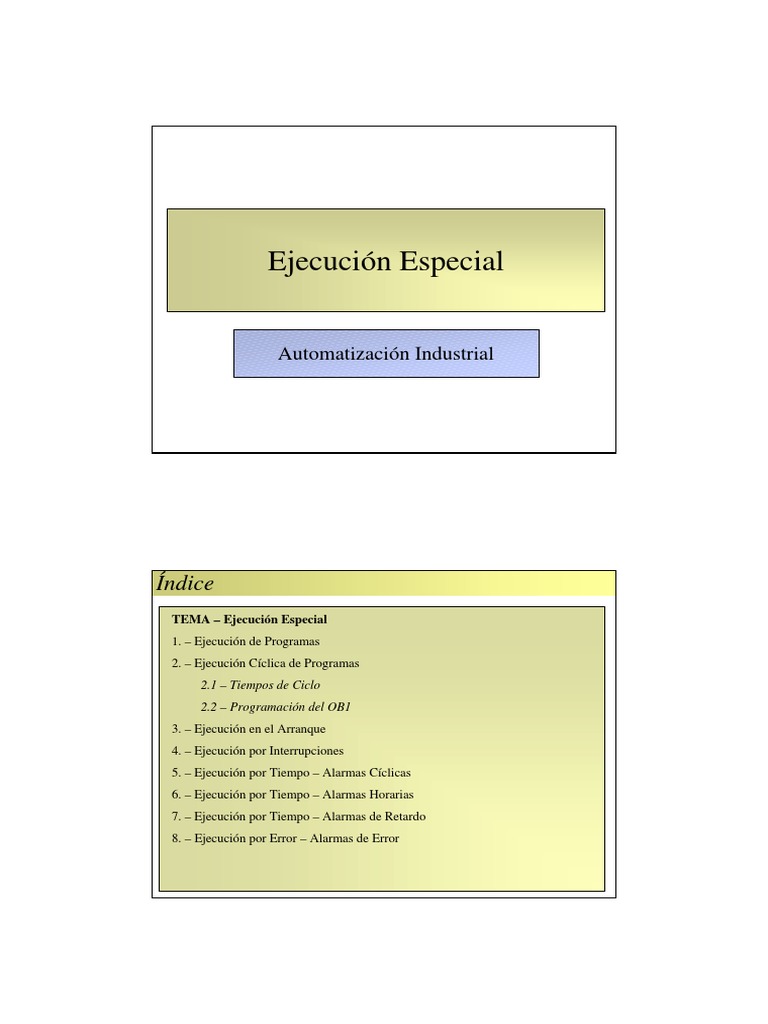 Ejecución Especial

Automatización Industrial

Índice

TEMA – Ejecución Especial

1. – Ejecución de Programas

2. – Ejecución Cíclica de Programas

2.1 – Tiempos de Ciclo

2.2 – Programación del OB1

3. – Ejecución en el Arranque

4. – Ejecución por Interrupciones

5. – Ejecución por Tiempo – Alarmas Cíclicas

6. – Ejecución por Tiempo – Alarmas Horarias

7. – Ejecución por Tiempo – Alarmas de Retardo

8. – Ejecución por Error – Alarmas de Error